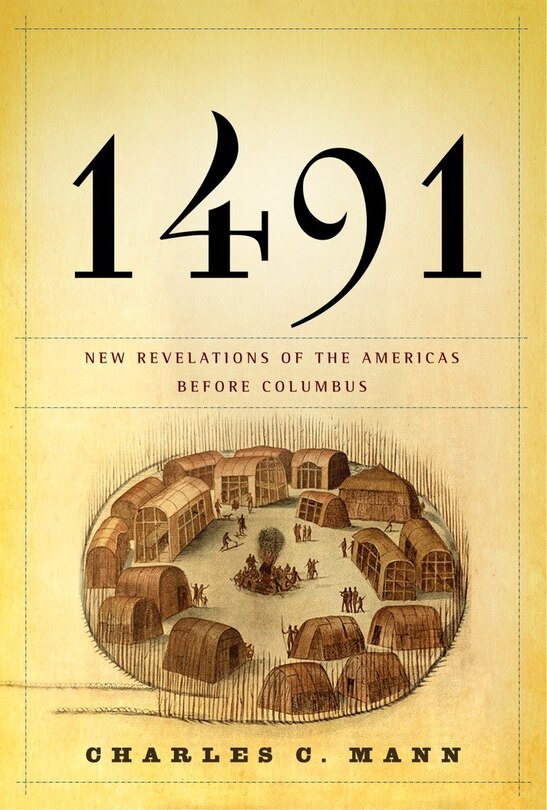 1491

NEW REVELATIONS OF THE AMERICAS BEFORE COLUMBUS

CHARLES C. MANN